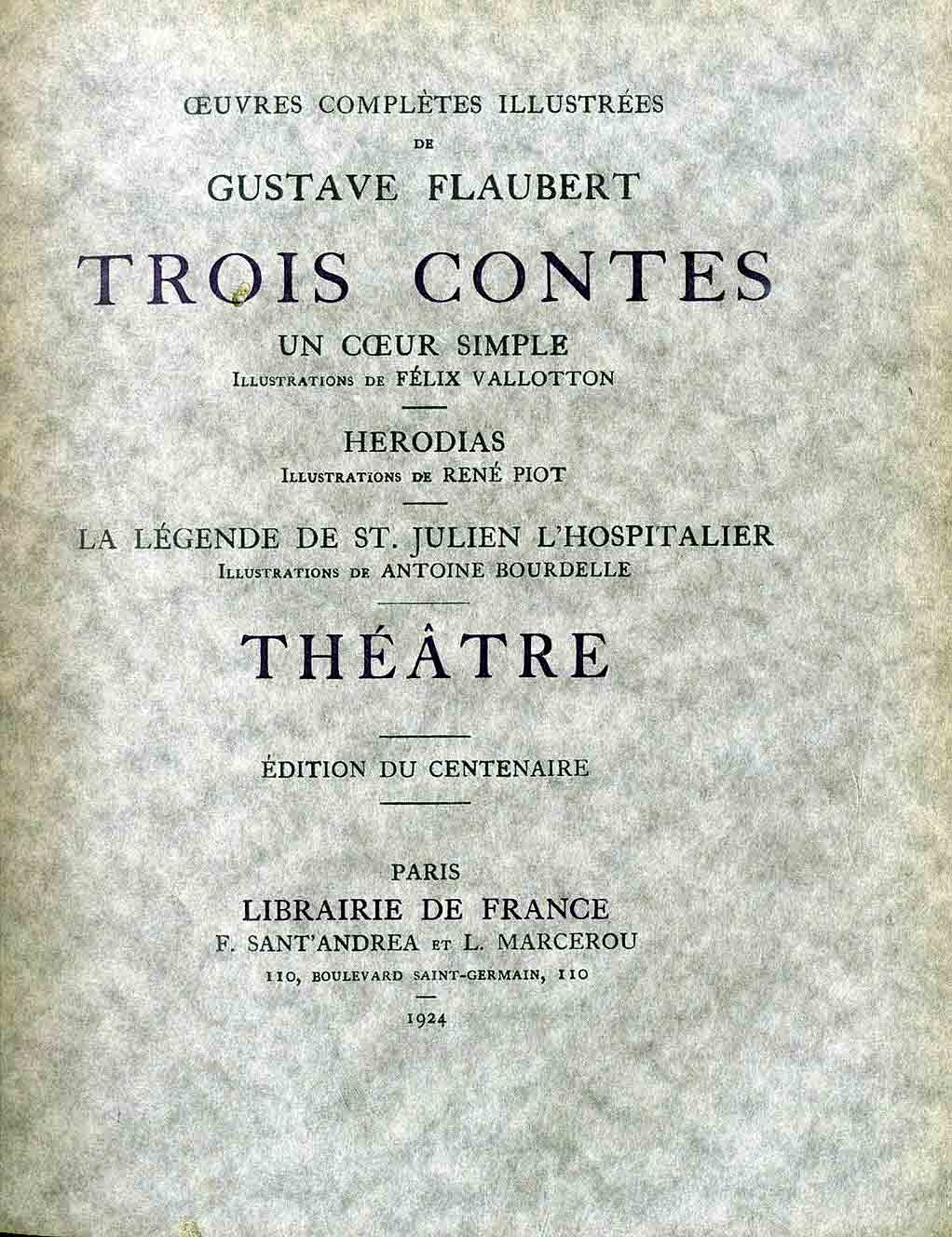 ŒUVRES COMPLÈTES ILLUSTRÉES
DE
GUSTAVE FLAUBERT

TROIS CONTES

UN CŒUR SIMPLE
ILLUSTRATIONS DE FÉLIX VALLOTTON

HERODIAS
ILLUSTRATIONS DE RENÉ PIOT

LA LÉGENDE DE ST. JULIEN L'HOSPITALIER
ILLUSTRATIONS DE ANTOINE BOURDELLE

THÉÂTRE

ÉDITION DU CENTENAIRE

PARIS
LIBRAIRIE DE FRANCE
F. SANT'ANDREA ET L. MARCEROU
110, BOULEVARD SAINT-GERMAIN, 110
1924